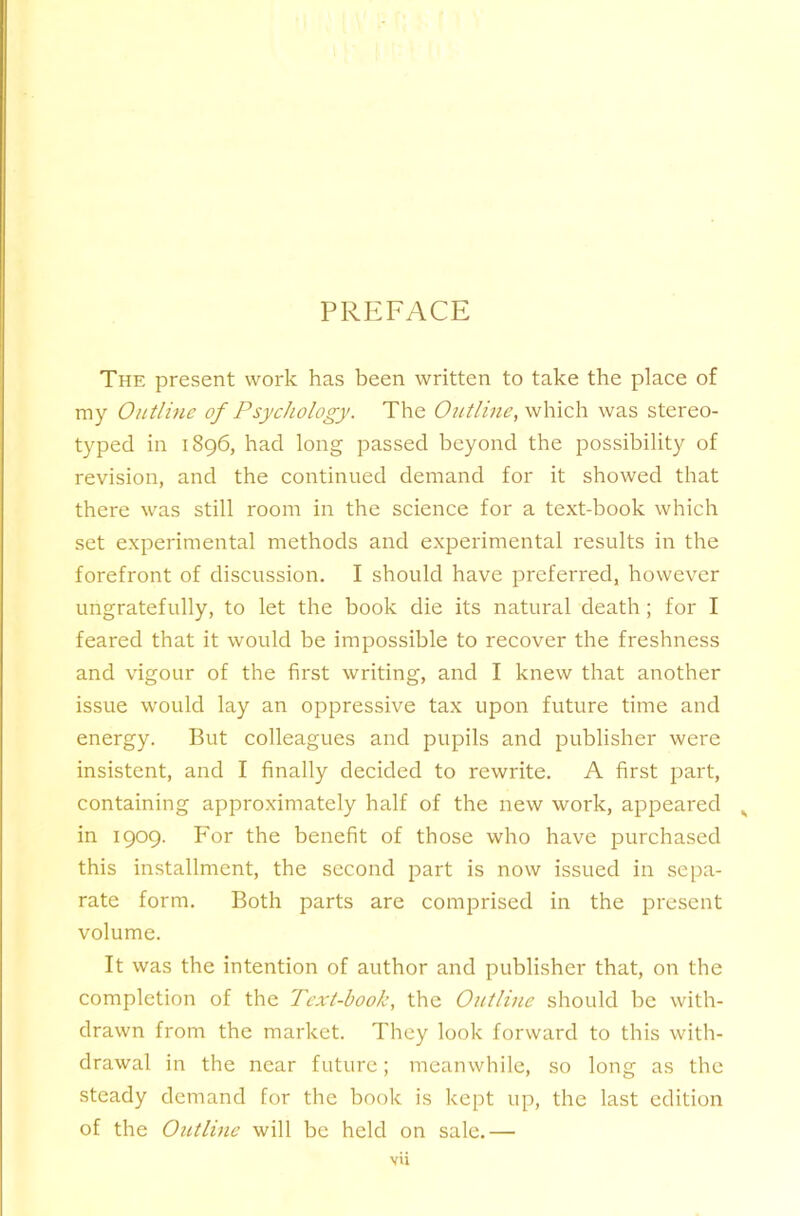 PREFACE

The present work has been written to take the place of my Outline of Psychology. The Outline, which was stereotyped in 1896, had long passed beyond the possibility of revision, and the continued demand for it showed that there was still room in the science for a text-book which set experimental methods and experimental results in the forefront of discussion. I should have preferred, however ungratefully, to let the book die its natural death; for I feared that it would be impossible to recover the freshness and vigour of the first writing, and I knew that another issue would lay an oppressive tax upon future time and energy. But colleagues and pupils and publisher were insistent, and I finally decided to rewrite. A first part, containing approximately half of the new work, appeared in 1909. For the benefit of those who have purchased this installment, the second part is now issued in separate form. Both parts are comprised in the present volume.

It was the intention of author and publisher that, on the completion of the Text-book, the Outline should be withdrawn from the market. They look forward to this withdrawal in the near future; meanwhile, so long as the steady demand for the book is kept up, the last edition of the Outline will be held on sale.—

vii